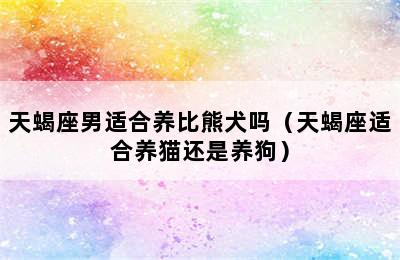 天蝎座男适合养比熊犬吗（天蝎座适合养猫还是养狗）